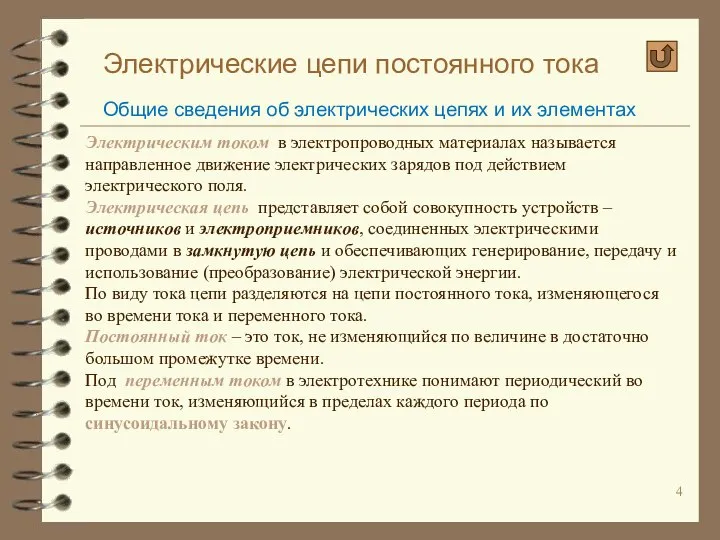 Электрические цепи постоянного тока

Общие сведения об электрических цепях и их элементах

Электрическим током в электропроводных материалах называется направленное движение электрических зарядов под действием электрического поля.
Электрическая цепь представляет собой совокупность устройств – источников и электроприемников, соединенных электрическими проводами в замкнутую цепь и обеспечивающих генерирование, передачу и использование (преобразование) электрической энергии.
По виду тока цепи разделяются на цепи постоянного тока, изменяющегося во времени тока и переменного тока.
Постоянный ток – это ток, не изменяющийся по величине в достаточно большом промежутке времени.
Под переменным током в электротехнике понимают периодический во времени ток, изменяющийся в пределах каждого периода по синусоидальному закону.

4